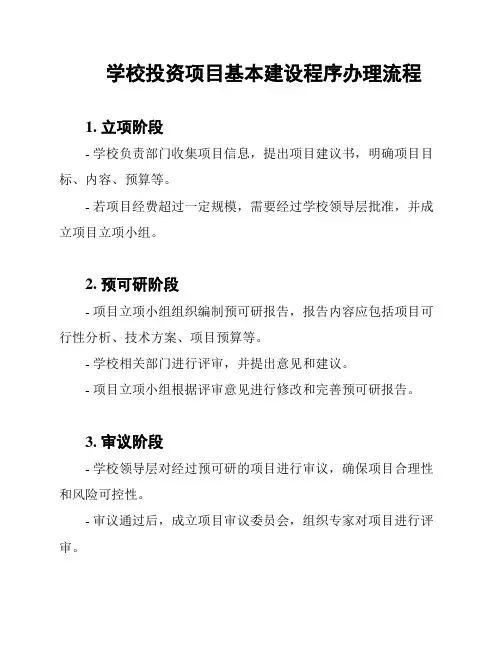 学校投资项目基本建设程序办理流程

1. 立项阶段

- 学校负责部门收集项目信息，提出项目建议书，明确项目目标、内容、预算等。

- 若项目经费超过一定规模，需要经过学校领导层批准，并成立项目立项小组。

2. 预可研阶段

- 项目立项小组组织编制预可研报告，报告内容应包括项目可行性分析、技术方案、项目预算等。

- 学校相关部门进行评审，并提出意见和建议。

- 项目立项小组根据评审意见进行修改和完善预可研报告。

3. 审议阶段

- 学校领导层对经过预可研的项目进行审议，确保项目合理性和风险可控性。

- 审议通过后，成立项目审议委员会，组织专家对项目进行评审。